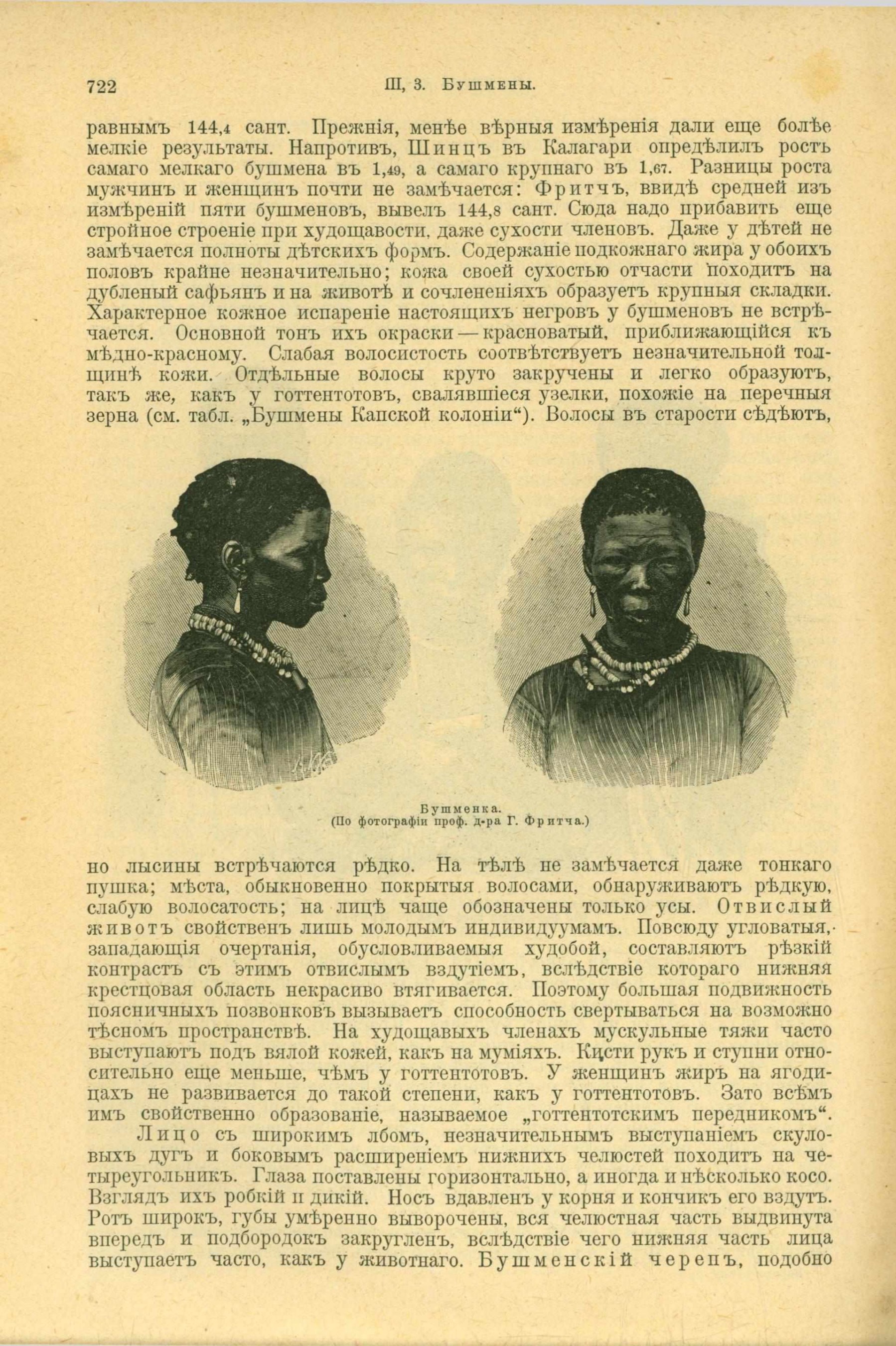 722 III, 3. Бушмены.

равнымъ 144,4 сант. Прежнія, менѣе вѣрныя измѣренія дали еще болѣе мелкіе результаты. Напротивъ, Шинцъ въ Калагари опредѣлилъ ростъ самаго мелкаго бушмена въ 1,49, а самаго крупнаго въ 1,67. Разницы роста мужчинъ и женщинъ почти не замѣчается: Фритчъ, ввидѣ средней изъ измѣреній пяти бушменовъ, вывелъ 144,8 сант. Сюда надо прибавить еще стройное строеніе при худощавости, даже сухости членовъ. Даже у дѣтей не замѣчается полноты дѣтскихъ формъ. Содержаніе подкожнаго жира у обоихъ половъ крайне незначительно; кожа своей сухостью отчасти походитъ на дубленый сафьянъ и на животѣ и сочлененіяхъ образуетъ крупныя складки. Характерное кожное испареніе настоящихъ негровъ у бушменовъ не встрѣчается. Основной тонъ ихъ окраски — красноватый, приближающійся къ мѣдно-красному. Слабая волосистость соотвѣтствуетъ незначительной толщинѣ кожи. Отдѣльные волосы круто закручены и легко образуютъ, такъ же, какъ у готтентотовъ, свалявшіеся узелки, похожіе на перечныя зерна (см. табл. „Бушмены Капской колоніи“). Волосы въ старости сѣдѣютъ,

Бушменка.
(По фотографіи проф. д-ра Г. Фритча.)

но лысины встрѣчаются рѣдко. На тѣлѣ не замѣчается даже тонкаго пушка; мѣста, обыкновенно покрытыя волосами, обнаруживаютъ рѣдкую, слабую волосатость; на лицѣ чаще обозначены только усы. Отвислый животъ свойственъ лишь молодымъ индивидуумамъ. Повсюду угловатыя, западающія очертанія, обусловливаемыя худобой, составляютъ рѣзкій контрастъ съ этимъ отвислымъ вздутіемъ, вслѣдствіе котораго нижняя крестцовая область некрасиво втягивается. Поэтому большая подвижность поясничныхъ позвонковъ вызываетъ способность свертываться на возможно тѣсномъ пространствѣ. На худощавыхъ членахъ мускульные тяжи часто выступаютъ подъ вялой кожей, какъ на муміяхъ. Кисти рукъ и ступни относительно еще меньше, чѣмъ у готтентотовъ. У женщинъ жиръ на ягодицахъ не развивается до такой степени, какъ у готтентотовъ. Зато всѣмъ имъ свойственно образованіе, называемое „готтентотскимъ передникомъ“.

Лицо съ широкимъ лбомъ, незначительнымъ выступаніемъ скуловыхъ дугъ и боковымъ расширеніемъ нижнихъ челюстей походитъ на четыреугольникъ. Глаза поставлены горизонтально, а иногда и нѣсколько косо. Взглядъ ихъ робкій и дикій. Носъ вдавленъ у корня и кончикъ его вздутъ. Ротъ широкъ, губы умѣренно выворочены, вся челюстная часть выдвинута впередъ и подбородокъ закругленъ, вслѣдствіе чего нижняя часть лица выступаетъ часто, какъ у животнаго. Бушменскій черепъ, подобно